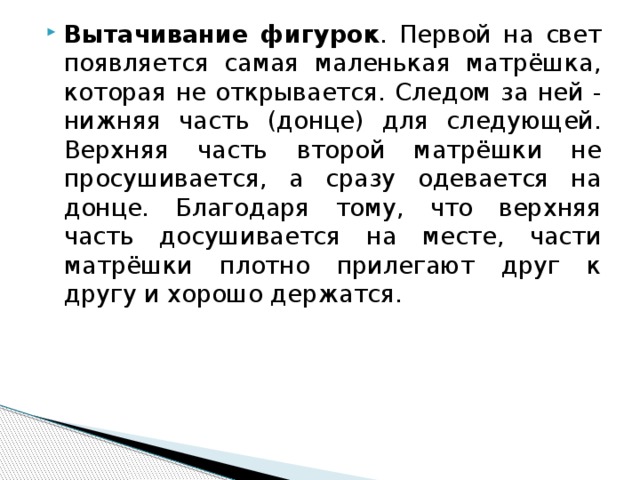 Вытачивание фигурок. Первой на свет появляется самая маленькая матрёшка, которая не открывается. Следом за ней - нижняя часть (донце) для следующей. Верхняя часть второй матрёшки не просушивается, а сразу одевается на донце. Благодаря тому, что верхняя часть досушивается на месте, части матрёшки плотно прилегают друг к другу и хорошо держатся.